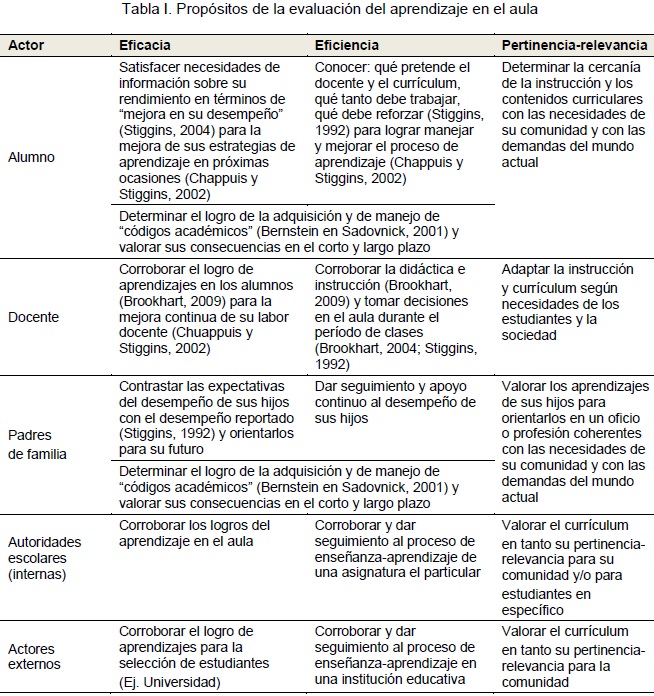 Tabla I. Propósitos de la evaluación del aprendizaje en el aula

| Actor | Eficacia | Eficiencia | Pertinencia-relevancia |
|---|---|---|---|
| Alumno | Satisfacer necesidades de información sobre su rendimiento en términos de "mejora en su desempeño" (Stiggins, 2004) para la mejora de sus estrategias de aprendizaje en próximas ocasiones (Chappuis y Stiggins, 2002) | Conocer: qué pretende el docente y el currículum, qué tanto debe trabajar, qué debe reforzar (Stiggins, 1992) para lograr manejar y mejorar el proceso de aprendizaje (Chappuis y Stiggins, 2002) | Determinar la cercanía de la instrucción y los contenidos curriculares con las necesidades de su comunidad y con las demandas del mundo actual |
| | Determinar el logro de la adquisición y de manejo de "códigos académicos" (Bernstein en Sadovnick, 2001) y valorar sus consecuencias en el corto y largo plazo | | |
| Docente | Corroborar el logro de aprendizajes en los alumnos (Brookhart, 2009) para la mejora continua de su labor docente (Chuappuis y Stiggins, 2002) | Corroborar la didáctica e instrucción (Brookhart, 2009) y tomar decisiones en el aula durante el período de clases (Brookhart, 2004; Stiggins, 1992) | Adaptar la instrucción y currículum según necesidades de los estudiantes y la sociedad |
| Padres de familia | Contrastar las expectativas del desempeño de sus hijos con el desempeño reportado (Stiggins, 1992) y orientarlos para su futuro | Dar seguimiento y apoyo continuo al desempeño de sus hijos | Valorar los aprendizajes de sus hijos para orientarlos en un oficio o profesión coherentes con las necesidades de su comunidad y con las demandas del mundo actual |
| | Determinar el logro de la adquisición y de manejo de "códigos académicos" (Bernstein en Sadovnick, 2001) y valorar sus consecuencias en el corto y largo plazo | | |
| Autoridades escolares (internas) | Corroborar los logros del aprendizaje en el aula | Corroborar y dar seguimiento al proceso de enseñanza-aprendizaje de una asignatura el particular | Valorar el currículum en tanto su pertinencia-relevancia para su comunidad y/o para estudiantes en específico |
| Actores externos | Corroborar el logro de aprendizajes para la selección de estudiantes (Ej. Universidad) | Corroborar y dar seguimiento al proceso de enseñanza-aprendizaje en una institución educativa | Valorar el currículum en tanto su pertinencia-relevancia para la comunidad |